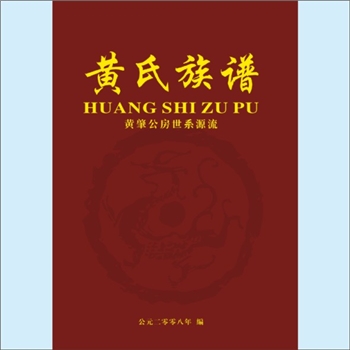 黄氏族谱
HUANG SHI ZU PU
黄肇公房世系源流

公元二零零八年 编